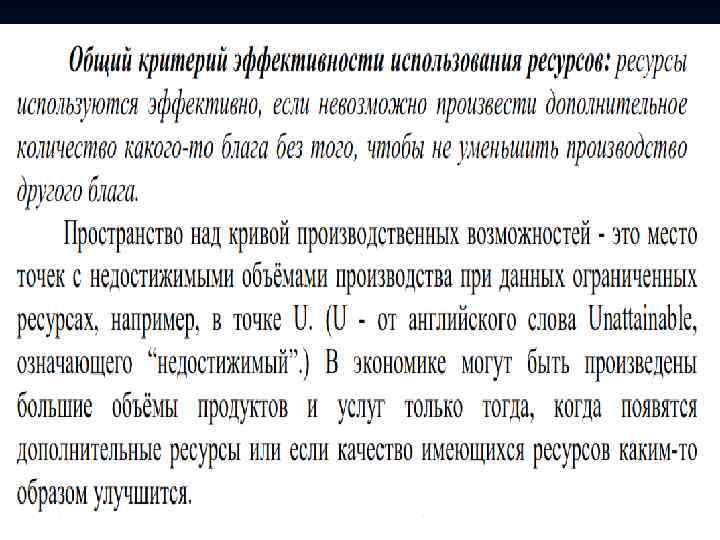 Общий критерий эффективности использования ресурсов: ресурсы используются эффективно, если невозможно произвести дополнительное количество какого-то блага без того, чтобы не уменьшить производство другого блага.

Пространство над кривой производственных возможностей - это место точек с недостижимыми объёмами производства при данных ограниченных ресурсах, например, в точке U. (U - от английского слова Unattainable, означающего “недостижимый”.) В экономике могут быть произведены большие объёмы продуктов и услуг только тогда, когда появятся дополнительные ресурсы или если качество имеющихся ресурсов каким-то образом улучшится.